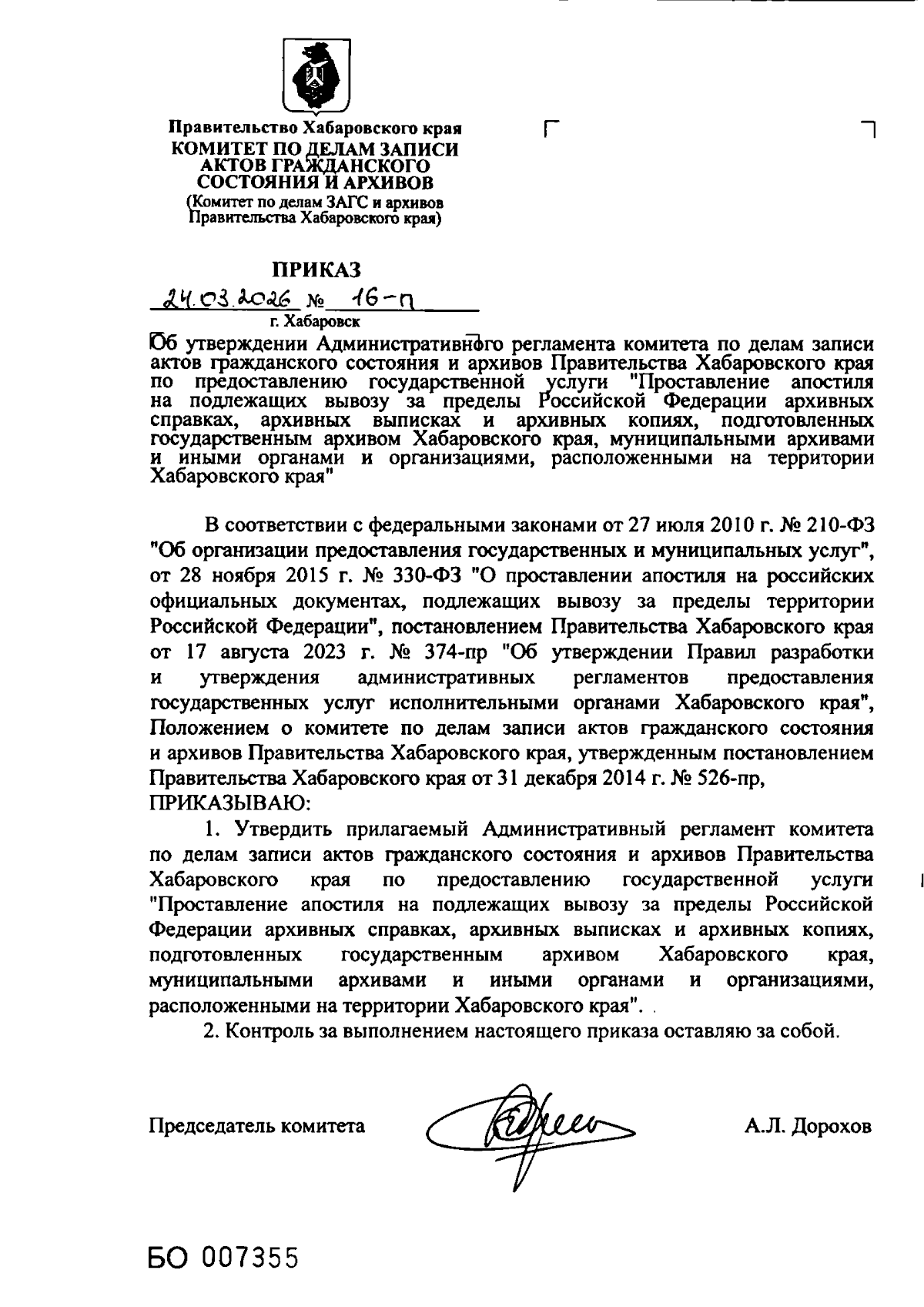 Правительство Хабаровского края
КОМИТЕТ ПО ДЕЛАМ ЗАПИСИ АКТОВ ГРАЖДАНСКОГО СОСТОЯНИЯ И АРХИВОВ
(Комитет по делам ЗАГС и архивов Правительства Хабаровского края)

ПРИКАЗ

24.03.2026 № 16-п

г. Хабаровск

Об утверждении Административного регламента комитета по делам записи актов гражданского состояния и архивов Правительства Хабаровского края по предоставлению государственной услуги "Проставление апостиля на подлежащих вывозу за пределы Российской Федерации архивных справках, архивных выписках и архивных копиях, подготовленных государственным архивом Хабаровского края, муниципальными архивами и иными органами и организациями, расположенными на территории Хабаровского края"

В соответствии с федеральными законами от 27 июля 2010 г. № 210-ФЗ "Об организации предоставления государственных и муниципальных услуг", от 28 ноября 2015 г. № 330-ФЗ "О проставлении апостиля на российских официальных документах, подлежащих вывозу за пределы территории Российской Федерации", постановлением Правительства Хабаровского края от 17 августа 2023 г. № 374-пр "Об утверждении Правил разработки и утверждения административных регламентов предоставления государственных услуг исполнительными органами Хабаровского края", Положением о комитете по делам записи актов гражданского состояния и архивов Правительства Хабаровского края, утвержденным постановлением Правительства Хабаровского края от 31 декабря 2014 г. № 526-пр,
ПРИКАЗЫВАЮ:

1. Утвердить прилагаемый Административный регламент комитета по делам записи актов гражданского состояния и архивов Правительства Хабаровского края по предоставлению государственной услуги "Проставление апостиля на подлежащих вывозу за пределы Российской Федерации архивных справках, архивных выписках и архивных копиях, подготовленных государственным архивом Хабаровского края, муниципальными архивами и иными органами и организациями, расположенными на территории Хабаровского края".

2. Контроль за выполнением настоящего приказа оставляю за собой.

Председатель комитета А.Л. Дорохов

БО 007355